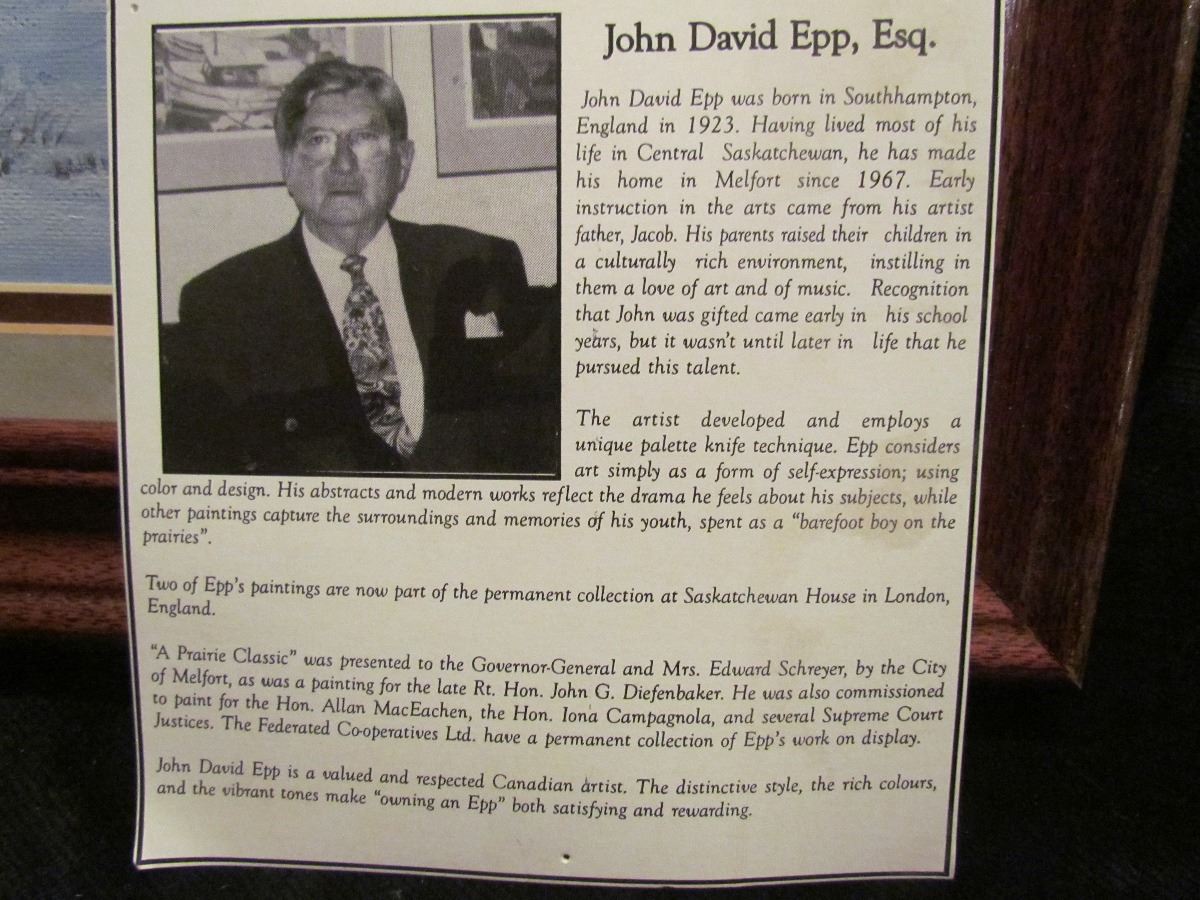 John David Epp, Esq.

John David Epp was born in Southhampton, England in 1923. Having lived most of his life in Central Saskatchewan, he has made his home in Melfort since 1967. Early instruction in the arts came from his artist father, Jacob. His parents raised their children in a culturally rich environment, instilling in them a love of art and of music. Recognition that John was gifted came early in his school years, but it wasn't until later in life that he pursued this talent.

The artist developed and employs a unique palette knife technique. Epp considers art simply as a form of self-expression; using color and design. His abstracts and modern works reflect the drama he feels about his subjects, while other paintings capture the surroundings and memories of his youth, spent as a "barefoot boy on the prairies".

Two of Epp's paintings are now part of the permanent collection at Saskatchewan House in London, England.

"A Prairie Classic" was presented to the Governor-General and Mrs. Edward Schreyer, by the City of Melfort, as was a painting for the late Rt. Hon. John G. Diefenbaker. He was also commissioned to paint for the Hon. Allan MacEachen, the Hon. Iona Campagnola, and several Supreme Court Justices. The Federated Co-operatives Ltd. have a permanent collection of Epp's work on display.

John David Epp is a valued and respected Canadian artist. The distinctive style, the rich colours, and the vibrant tones make "owning an Epp" both satisfying and rewarding.